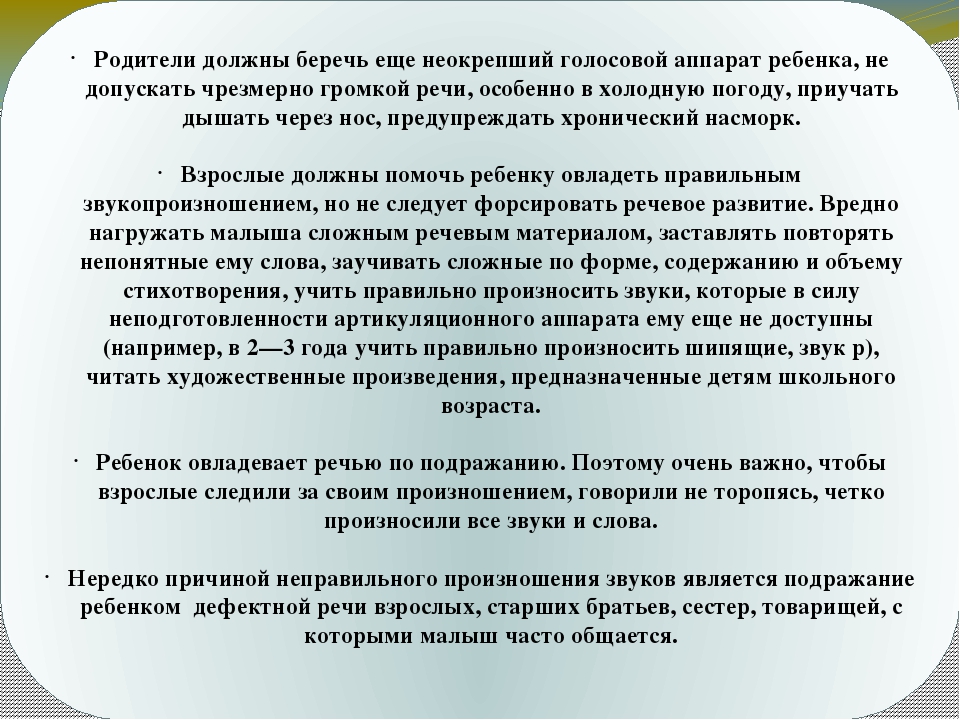 · Родители должны беречь еще неокрепший голосовой аппарат ребенка, не допускать чрезмерно громкой речи, особенно в холодную погоду, приучать дышать через нос, предупреждать хронический насморк.

· Взрослые должны помочь ребенку овладеть правильным звукопроизношением, но не следует форсировать речевое развитие. Вредно нагружать малыша сложным речевым материалом, заставлять повторять непонятные ему слова, заучивать сложные по форме, содержанию и объему стихотворения, учить правильно произносить звуки, которые в силу неподготовленности артикуляционного аппарата ему еще не доступны (например, в 2—3 года учить правильно произносить шипящие, звук р), читать художественные произведения, предназначенные детям школьного возраста.

· Ребенок овладевает речью по подражанию. Поэтому очень важно, чтобы взрослые следили за своим произношением, говорили не торопясь, четко произносили все звуки и слова.

· Нередко причиной неправильного произношения звуков является подражание ребенком дефектной речи взрослых, старших братьев, сестер, товарищей, с которыми малыш часто общается.